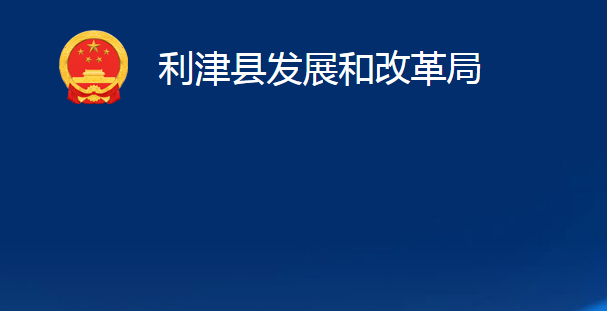 利津县发展和改革局